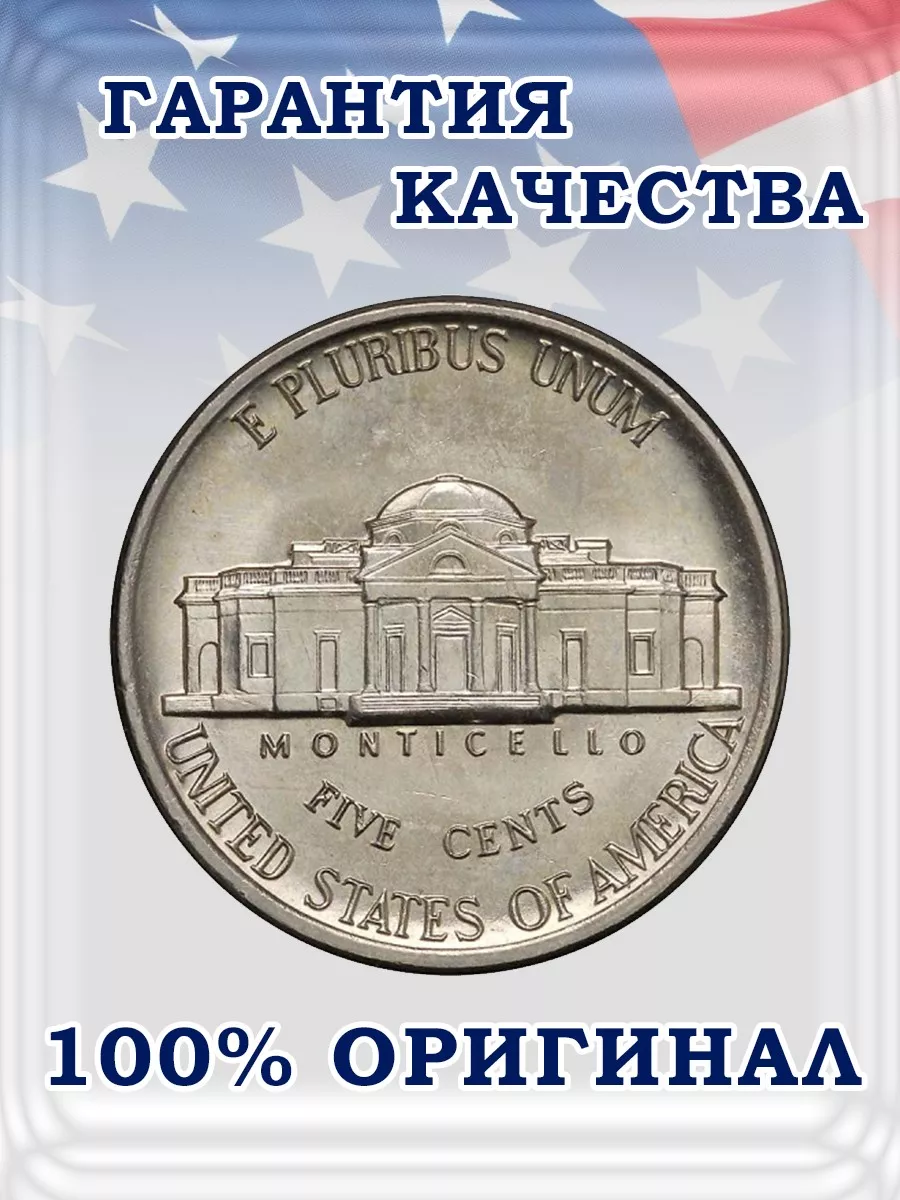 ГАРАНТИЯ КАЧЕСТВА

E PLURIBUS UNUM

MONTICELLO

FIVE CENTS

UNITED STATES OF AMERICA

100% ОРИГИНАЛ